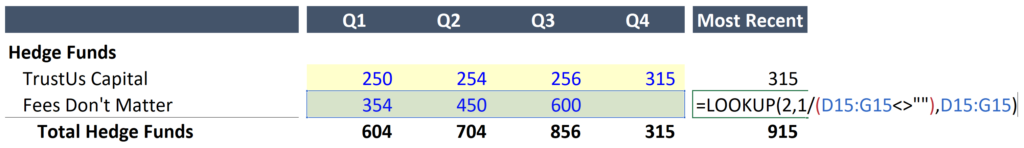 |  | Q1 | Q2 | Q3 | Q4 | Most Recent |
|---|---|---|---|---|---|
| **Hedge Funds** |  |  |  |  |  |
| TrustUs Capital | 250 | 254 | 256 | 315 | 315 |
| Fees Don't Matter | 354 | 450 | 600 |  | =LOOKUP(2,1/(D15:G15<>""),D15:G15) |
| **Total Hedge Funds** | **604** | **704** | **856** | **315** | **915** |